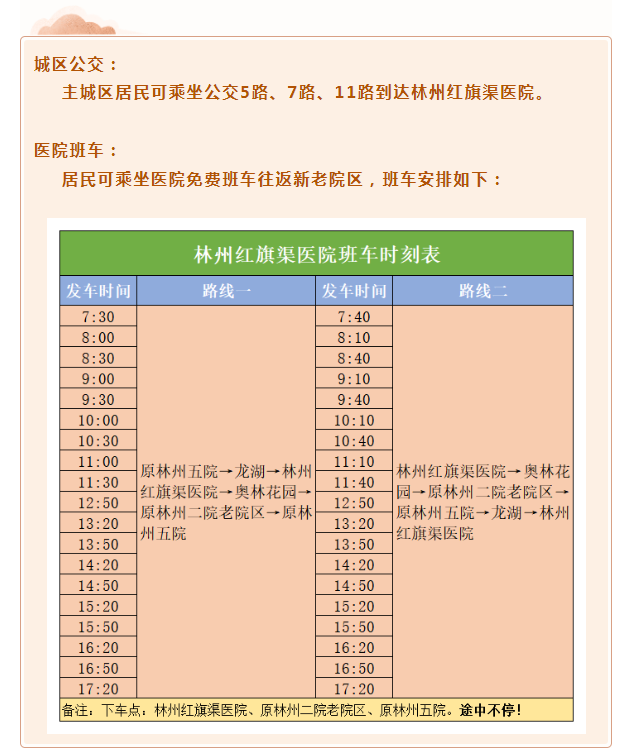 城区公交：

主城区居民可乘坐公交5路、7路、11路到达林州红旗渠医院。

医院班车：

居民可乘坐医院免费班车往返新老院区，班车安排如下：

林州红旗渠医院班车时刻表

| 发车时间 | 路线一 | 发车时间 | 路线二 |
|---|---|---|---|
| 7:30 | 原林州五院→龙湖→林州红旗渠医院→奥林花园→原林州二院老院区→原林州五院 | 7:40 | 林州红旗渠医院→奥林花园→原林州二院老院区→原林州五院→龙湖→林州红旗渠医院 |
| 8:00 | | 8:10 | |
| 8:30 | | 8:40 | |
| 9:00 | | 9:10 | |
| 9:30 | | 9:40 | |
| 10:00 | | 10:10 | |
| 10:30 | | 10:40 | |
| 11:00 | | 11:10 | |
| 11:30 | | 11:40 | |
| 12:50 | | 12:50 | |
| 13:20 | | 13:20 | |
| 13:50 | | 13:50 | |
| 14:20 | | 14:20 | |
| 14:50 | | 14:50 | |
| 15:20 | | 15:20 | |
| 15:50 | | 15:50 | |
| 16:20 | | 16:20 | |
| 16:50 | | 16:50 | |
| 17:20 | | 17:20 | |

备注：下车点：林州红旗渠医院、原林州二院老院区、原林州五院。途中不停！